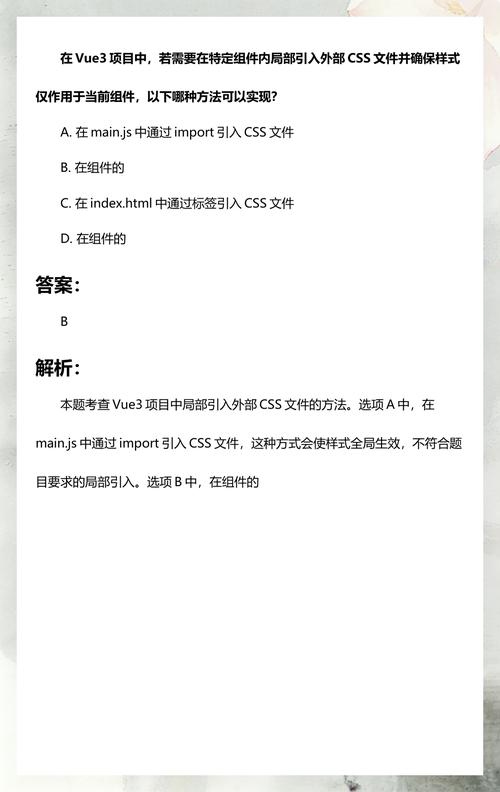 在 Vue3 项目中，若需要在特定组件内局部引入外部 CSS 文件并确保样式仅作用于当前组件，以下哪种方法可以实现？

A. 在 main.js 中通过 import 引入 CSS 文件

B. 在组件的

C. 在 index.html 中通过标签引入 CSS 文件

D. 在组件的

答案：

B

解析：

本题考查 Vue3 项目中局部引入外部 CSS 文件的方法。选项 A 中，在 main.js 中通过 import 引入 CSS 文件，这种方式会使样式全局生效，不符合题目要求的局部引入。选项 B 中，在组件的